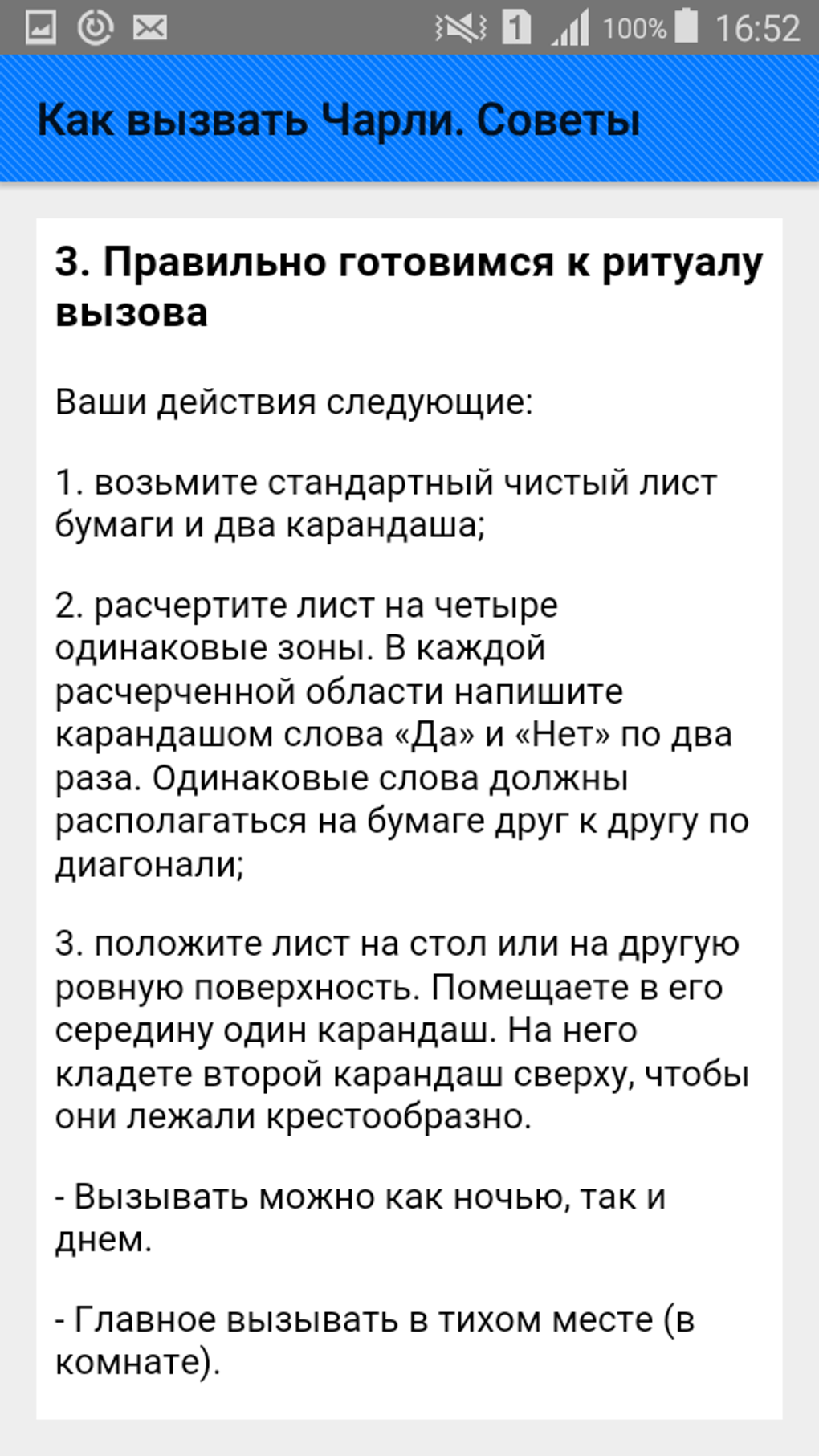 1 100% 16:52

Как вызвать Чарли. Советы

3. Правильно готовимся к ритуалу вызова

Ваши действия следующие:

1. возьмите стандартный чистый лист бумаги и два карандаша;

2. расчертите лист на четыре одинаковые зоны. В каждой расчерченной области напишите карандашом слова «Да» и «Нет» по два раза. Одинаковые слова должны располагаться на бумаге друг к другу по диагонали;

3. положите лист на стол или на другую ровную поверхность. Помещаете в его середину один карандаш. На него кладете второй карандаш сверху, чтобы они лежали крестообразно.

- Вызывать можно как ночью, так и днем.

- Главное вызывать в тихом месте (в комнате).